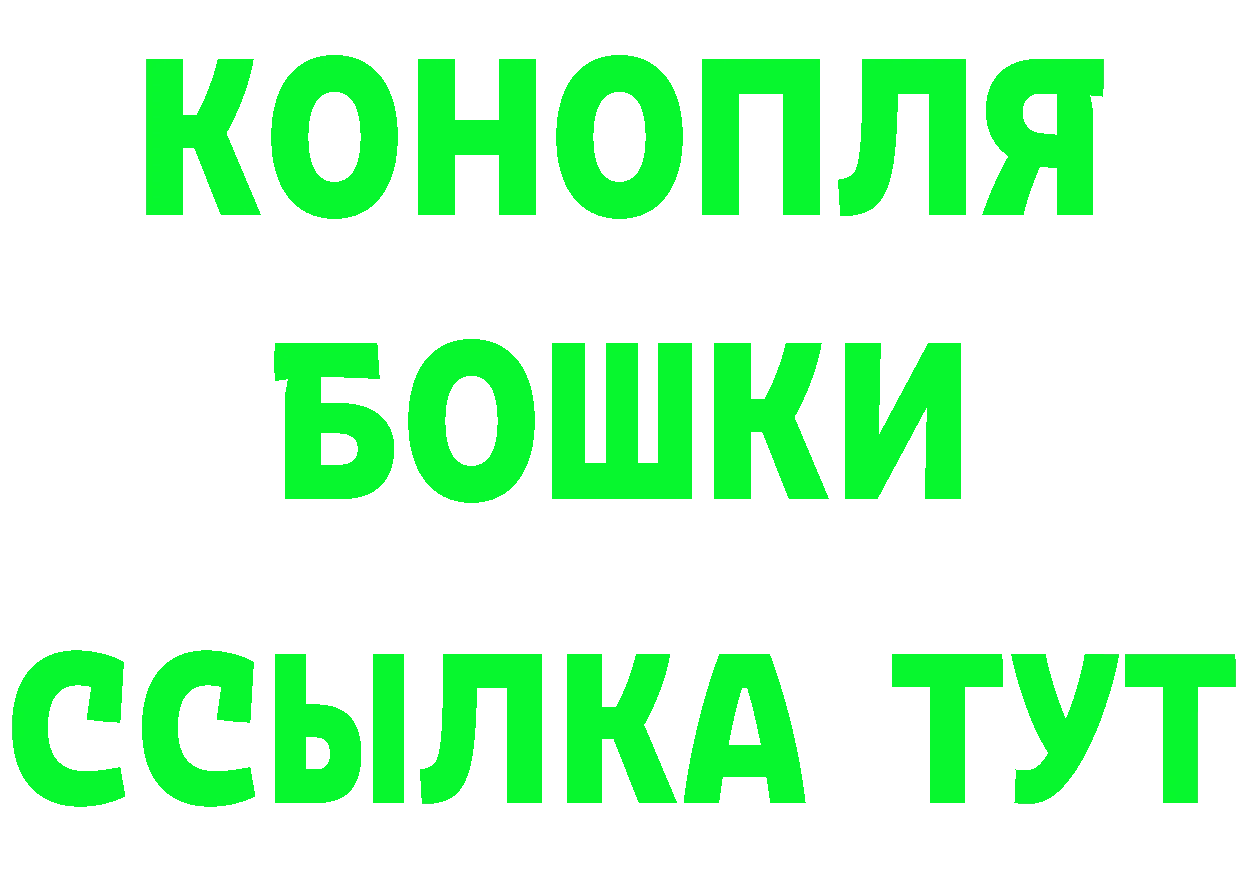 КОНОПЛЯ
БОШКИ
ССЫЛКА ТУТ